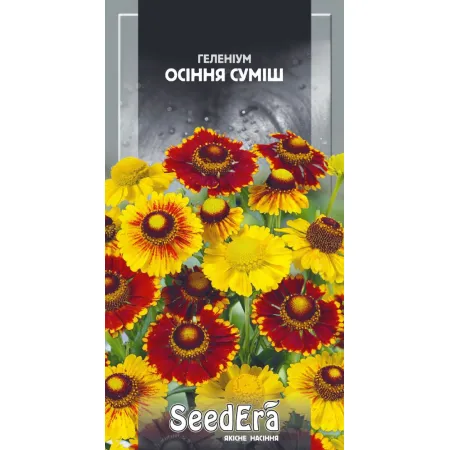 ГЕЛЕНІУМ
ОСІННЯ СУМІШ

SeedEra
ЯКІСНЕ НАСІННЯ